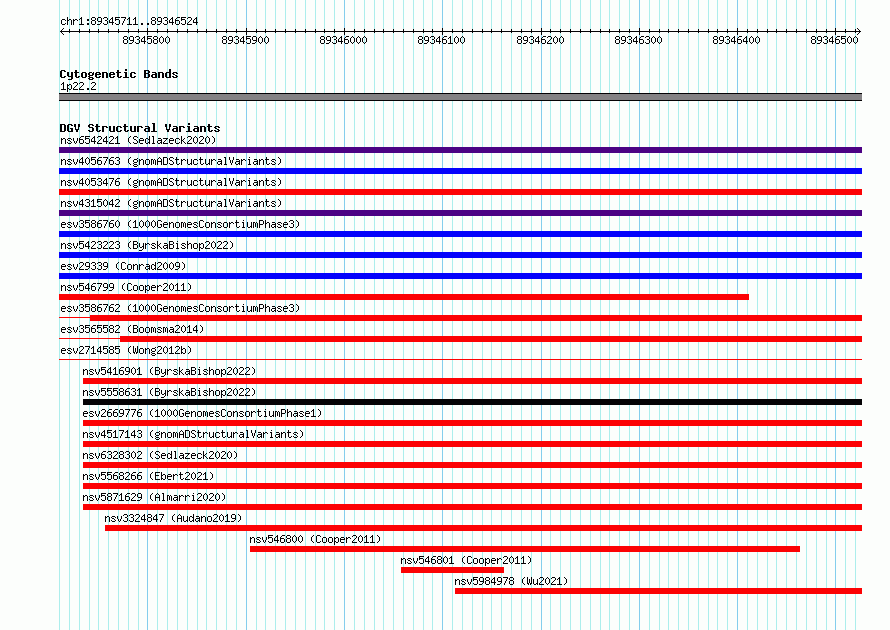 chr1:89345711..89346524

89345800 89345900 89346000 89346100 89346200 89346300 89346400 89346500

Cytogenetic Bands
1p22.2

DGV Structural Variants
nsv6542421 (Sedlazeck2020)
nsv4056763 (gnomADStructuralVariants)
nsv4053476 (gnomADStructuralVariants)
nsv4315042 (gnomADStructuralVariants)
esv3586760 (1000GenomesConsortiumPhase3)
nsv5423223 (ByrskaBishop2022)
esv29339 (Conrad2009)
nsv546799 (Cooper2011)
esv3586762 (1000GenomesConsortiumPhase3)
esv3565582 (Boomsma2014)
esv2714585 (Wong2012b)
nsv5416901 (ByrskaBishop2022)
nsv5558631 (ByrskaBishop2022)
esv2669776 (1000GenomesConsortiumPhase1)
nsv4517143 (gnomADStructuralVariants)
nsv6328302 (Sedlazeck2020)
nsv5568266 (Ebert2021)
nsv5871629 (Almarri2020)
nsv3324847 (Audano2019)
nsv546800 (Cooper2011)
nsv546801 (Cooper2011)
nsv5984978 (Wu2021)